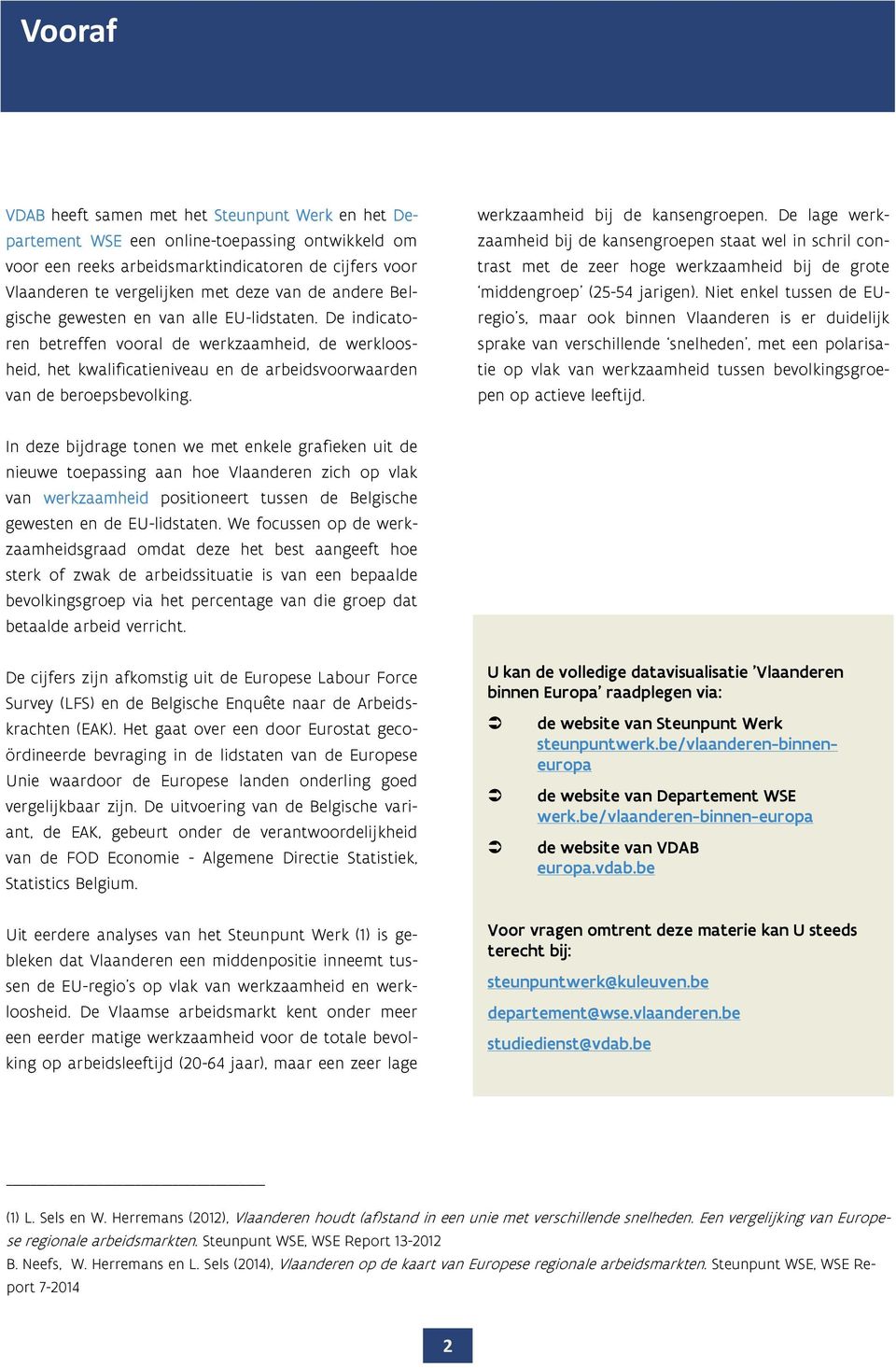 Vooraf

VDAB heeft samen met het Steunpunt Werk en het Departement WSE een online-toepassing ontwikkeld om voor een reeks arbeidsmarktindicatoren de cijfers voor Vlaanderen te vergelijken met deze van de andere Belgische gewesten en van alle EU-lidstaten. De indicatoren betreffen vooral de werkzaamheid, de werkloosheid, het kwalificatieniveau en de arbeidsvoorwaarden van de beroepsbevolking.

In deze bijdrage tonen we met enkele grafieken uit de nieuwe toepassing aan hoe Vlaanderen zich op vlak van werkzaamheid positioneert tussen de Belgische gewesten en de EU-lidstaten. We focussen op de werkzaamheidsgraad omdat deze het best aangeeft hoe sterk of zwak de arbeidssituatie is van een bepaalde bevolkingsgroep via het percentage van die groep dat betaalde arbeid verricht.

De cijfers zijn afkomstig uit de Europese Labour Force Survey (LFS) en de Belgische Enquête naar de Arbeidskrachten (EAK). Het gaat over een door Eurostat gecoördineerde bevraging in de lidstaten van de Europese Unie waardoor de Europese landen onderling goed vergelijkbaar zijn. De uitvoering van de Belgische variant, de EAK, gebeurt onder de verantwoordelijkheid van de FOD Economie - Algemene Directie Statistiek, Statistics Belgium.

Uit eerdere analyses van het Steunpunt Werk (1) is gebleken dat Vlaanderen een middenpositie inneemt tussen de EU-regio's op vlak van werkzaamheid en werkloosheid. De Vlaamse arbeidsmarkt kent onder meer een eerder matige werkzaamheid voor de totale bevolking op arbeidsleeftijd (20-64 jaar), maar een zeer lage werkzaamheid bij de kansengroepen. De lage werkzaamheid bij de kansengroepen staat wel in schril contrast met de zeer hoge werkzaamheid bij de grote 'middengroep' (25-54 jarigen). Niet enkel tussen de EU-regio's, maar ook binnen Vlaanderen is er duidelijk sprake van verschillende 'snelheden', met een polarisatie op vlak van werkzaamheid tussen bevolkingsgroepen op actieve leeftijd.

U kan de volledige datavisualisatie 'Vlaanderen binnen Europa' raadplegen via:

➲ de website van Steunpunt Werk
steunpuntwerk.be/vlaanderen-binnen-europa

➲ de website van Departement WSE
werk.be/vlaanderen-binnen-europa

➲ de website van VDAB
europa.vdab.be

Voor vragen omtrent deze materie kan U steeds terecht bij:

steunpuntwerk@kuleuven.be

departement@wse.vlaanderen.be

studiedienst@vdab.be

(1) L. Sels en W. Herremans (2012), Vlaanderen houdt (af)stand in een unie met verschillende snelheden. Een vergelijking van Europese regionale arbeidsmarkten. Steunpunt WSE, WSE Report 13-2012
B. Neefs, W. Herremans en L. Sels (2014), Vlaanderen op de kaart van Europese regionale arbeidsmarkten. Steunpunt WSE, WSE Report 7-2014

2